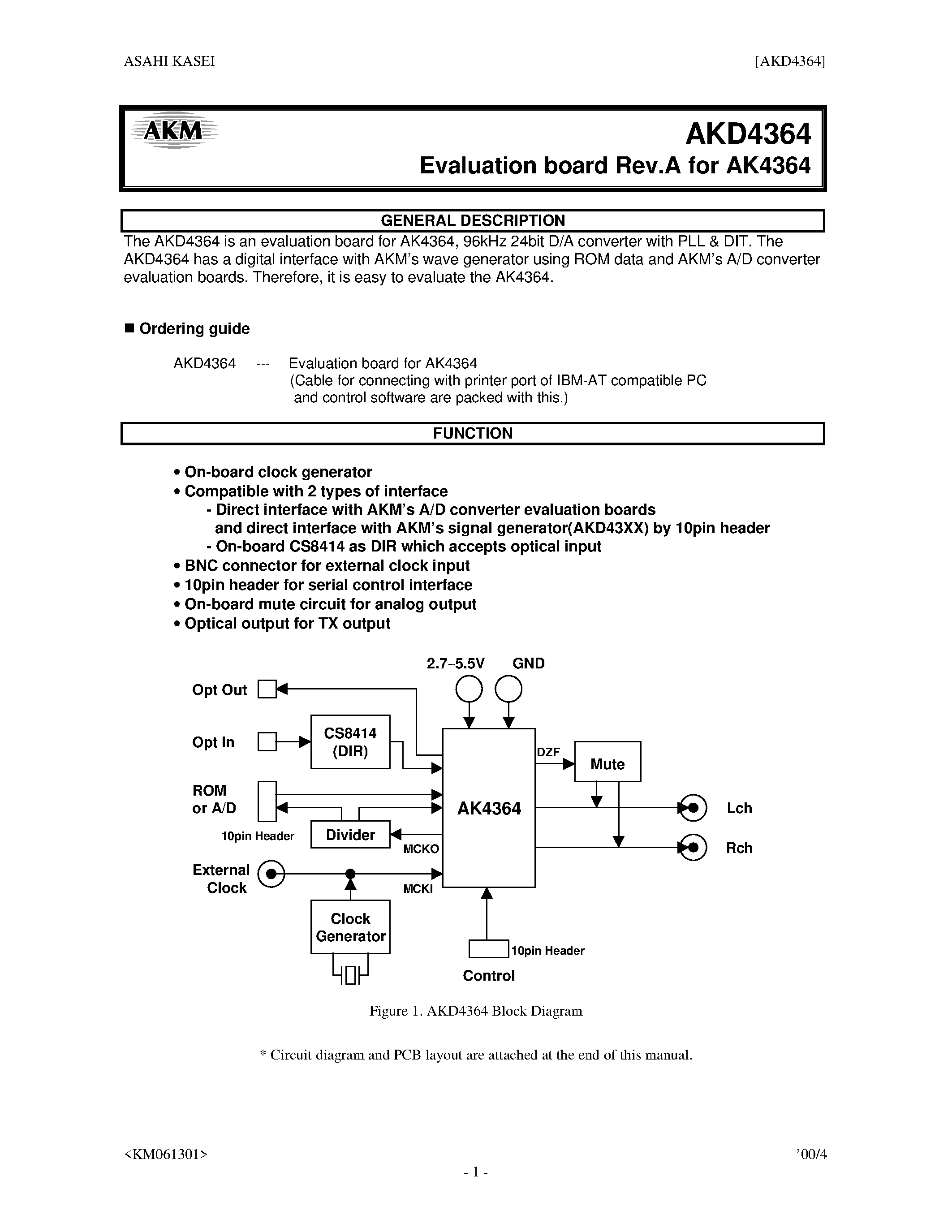 ASAHI KASEI [AKD4364]

AKM

AKD4364
Evaluation board Rev.A for AK4364

GENERAL DESCRIPTION

The AKD4364 is an evaluation board for AK4364, 96kHz 24bit D/A converter with PLL & DIT. The AKD4364 has a digital interface with AKM's wave generator using ROM data and AKM's A/D converter evaluation boards. Therefore, it is easy to evaluate the AK4364.

■ Ordering guide

AKD4364 --- Evaluation board for AK4364
(Cable for connecting with printer port of IBM-AT compatible PC and control software are packed with this.)

FUNCTION

• On-board clock generator
• Compatible with 2 types of interface
- Direct interface with AKM's A/D converter evaluation boards and direct interface with AKM's signal generator(AKD43XX) by 10pin header
- On-board CS8414 as DIR which accepts optical input
• BNC connector for external clock input
• 10pin header for serial control interface
• On-board mute circuit for analog output
• Optical output for TX output

2.7~5.5V GND
Opt Out
Opt In
CS8414 (DIR)
ROM or A/D
10pin Header
Divider
MCKO
External Clock
MCKI
Clock Generator
AK4364
DZF
Mute
Lch
Rch
10pin Header
Control

Figure 1. AKD4364 Block Diagram

* Circuit diagram and PCB layout are attached at the end of this manual.

<KM061301> '00/4

- 1 -